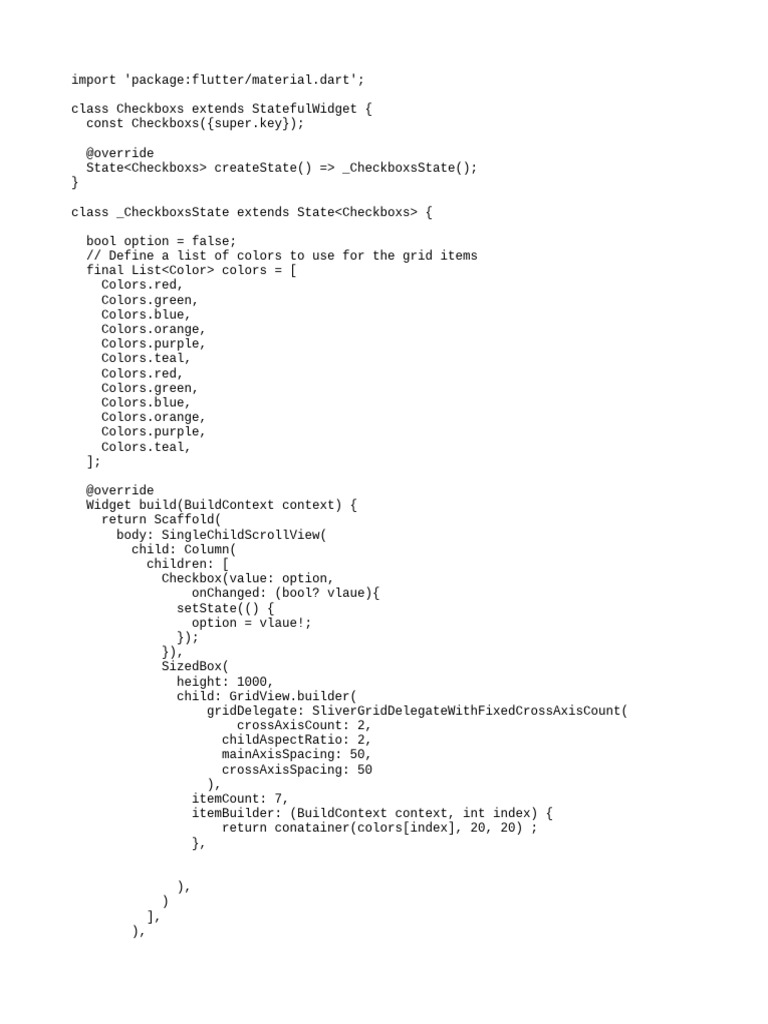 import 'package:flutter/material.dart';

class Checkboxs extends StatefulWidget {
  const Checkboxs({super.key});

  @override
  State<Checkboxs> createState() => _CheckboxsState();
}

class _CheckboxsState extends State<Checkboxs> {

  bool option = false;
  // Define a list of colors to use for the grid items
  final List<Color> colors = [
    Colors.red,
    Colors.green,
    Colors.blue,
    Colors.orange,
    Colors.purple,
    Colors.teal,
    Colors.red,
    Colors.green,
    Colors.blue,
    Colors.orange,
    Colors.purple,
    Colors.teal,
  ];

  @override
  Widget build(BuildContext context) {
    return Scaffold(
      body: SingleChildScrollView(
        child: Column(
          children: [
            Checkbox(value: option,
                onChanged: (bool? vlaue){
              setState(() {
                option = vlaue!;
              });
            }),
            SizedBox(
              height: 1000,
              child: GridView.builder(
                  gridDelegate: SliverGridDelegateWithFixedCrossAxisCount(
                      crossAxisCount: 2,
                    childAspectRatio: 2,
                    mainAxisSpacing: 50,
                    crossAxisSpacing: 50
                  ),
                itemCount: 7,
                itemBuilder: (BuildContext context, int index) {
                    return conatainer(colors[index], 20, 20) ;
                },


              ),
            )
          ],
        ),